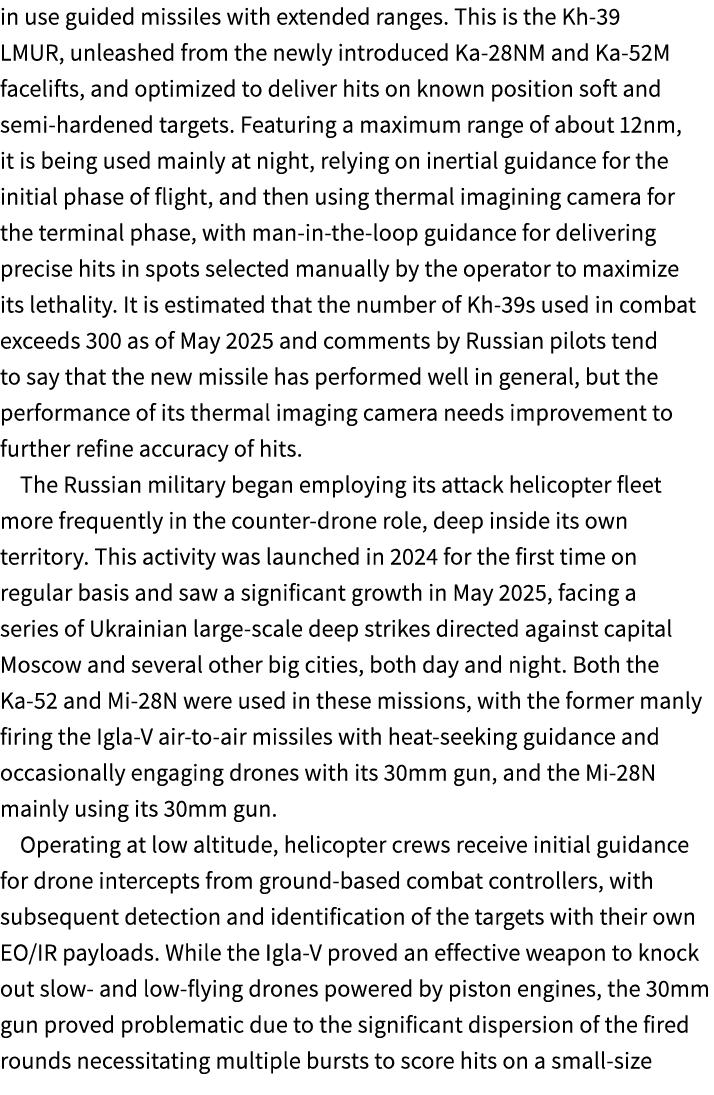 in use guided missiles with extended ranges. This is the Kh-39 LMUR, unleashed from the newly introduced Ka-28NM and Ka-52M facelifts, and optimized to deliver hits on known position soft and semi-hardened targets. Featuring a maximum range of about 12nm, it is being used mainly at night, relying on inertial guidance for the initial phase of flight, and then using thermal imagining camera for the terminal phase, with man-in-the-loop guidance for delivering precise hits in spots selected manually by the operator to maximize its lethality. It is estimated that the number of Kh-39s used in combat exceeds 300 as of May 2025 and comments by Russian pilots tend to say that the new missile has performed well in general, but the performance of its thermal imaging camera needs improvement to further refine accuracy of hits.

The Russian military began employing its attack helicopter fleet more frequently in the counter-drone role, deep inside its own territory. This activity was launched in 2024 for the first time on regular basis and saw a significant growth in May 2025, facing a series of Ukrainian large-scale deep strikes directed against capital Moscow and several other big cities, both day and night. Both the Ka-52 and Mi-28N were used in these missions, with the former manly firing the Igla-V air-to-air missiles with heat-seeking guidance and occasionally engaging drones with its 30mm gun, and the Mi-28N mainly using its 30mm gun.

Operating at low altitude, helicopter crews receive initial guidance for drone intercepts from ground-based combat controllers, with subsequent detection and identification of the targets with their own EO/IR payloads. While the Igla-V proved an effective weapon to knock out slow- and low-flying drones powered by piston engines, the 30mm gun proved problematic due to the significant dispersion of the fired rounds necessitating multiple bursts to score hits on a small-size